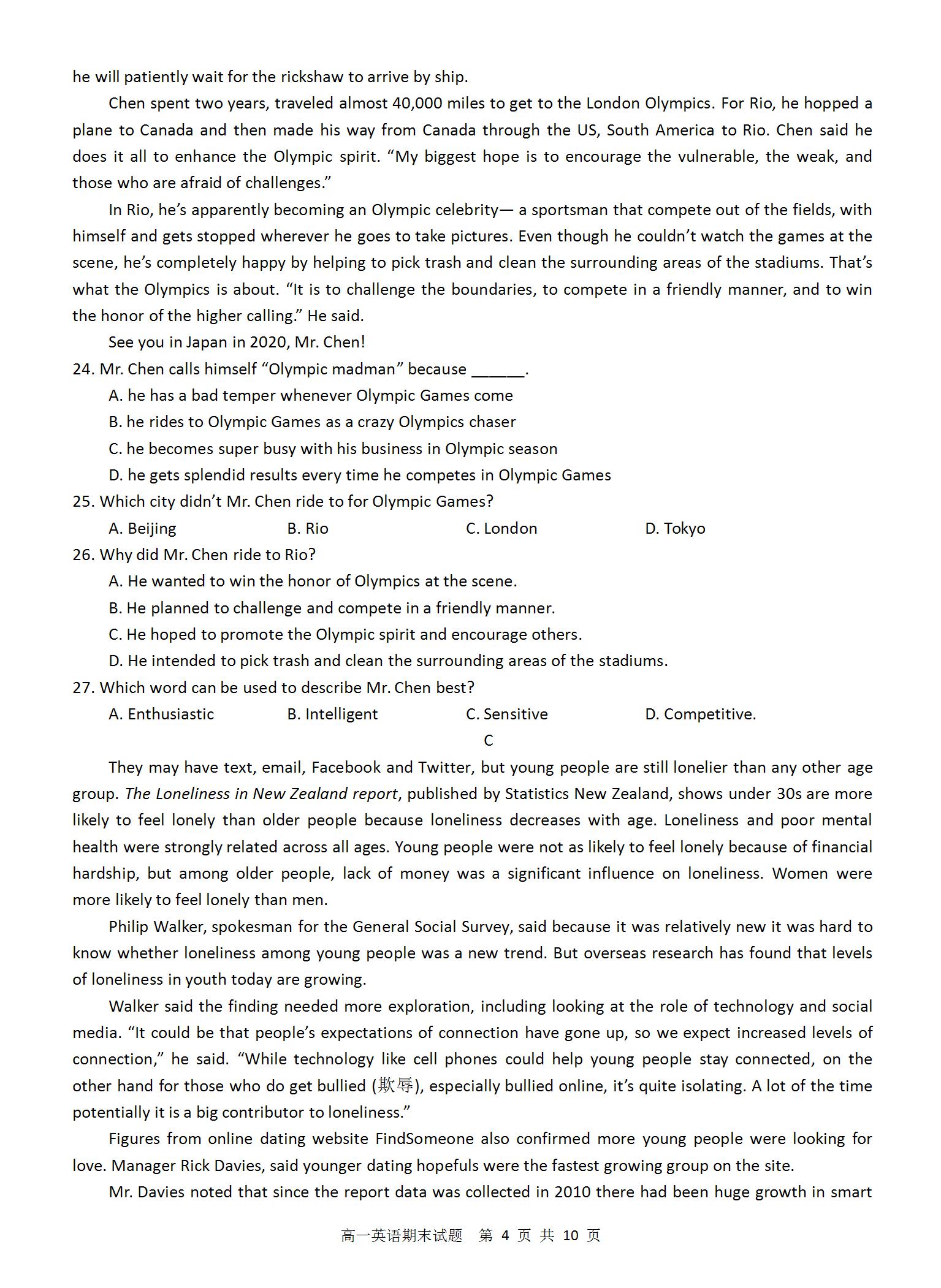 he will patiently wait for the rickshaw to arrive by ship.

Chen spent two years, traveled almost 40,000 miles to get to the London Olympics. For Rio, he hopped a plane to Canada and then made his way from Canada through the US, South America to Rio. Chen said he does it all to enhance the Olympic spirit. “My biggest hope is to encourage the vulnerable, the weak, and those who are afraid of challenges.”

In Rio, he’s apparently becoming an Olympic celebrity— a sportsman that compete out of the fields, with himself and gets stopped wherever he goes to take pictures. Even though he couldn’t watch the games at the scene, he’s completely happy by helping to pick trash and clean the surrounding areas of the stadiums. That’s what the Olympics is about. “It is to challenge the boundaries, to compete in a friendly manner, and to win the honor of the higher calling.” He said.

See you in Japan in 2020, Mr. Chen!

24. Mr. Chen calls himself “Olympic madman” because ______.

A. he has a bad temper whenever Olympic Games come

B. he rides to Olympic Games as a crazy Olympics chaser

C. he becomes super busy with his business in Olympic season

D. he gets splendid results every time he competes in Olympic Games

25. Which city didn’t Mr. Chen ride to for Olympic Games?

A. Beijing B. Rio C. London D. Tokyo

26. Why did Mr. Chen ride to Rio?

A. He wanted to win the honor of Olympics at the scene.

B. He planned to challenge and compete in a friendly manner.

C. He hoped to promote the Olympic spirit and encourage others.

D. He intended to pick trash and clean the surrounding areas of the stadiums.

27. Which word can be used to describe Mr. Chen best?

A. Enthusiastic B. Intelligent C. Sensitive D. Competitive.

C

They may have text, email, Facebook and Twitter, but young people are still lonelier than any other age group. The Loneliness in New Zealand report, published by Statistics New Zealand, shows under 30s are more likely to feel lonely than older people because loneliness decreases with age. Loneliness and poor mental health were strongly related across all ages. Young people were not as likely to feel lonely because of financial hardship, but among older people, lack of money was a significant influence on loneliness. Women were more likely to feel lonely than men.

Philip Walker, spokesman for the General Social Survey, said because it was relatively new it was hard to know whether loneliness among young people was a new trend. But overseas research has found that levels of loneliness in youth today are growing.

Walker said the finding needed more exploration, including looking at the role of technology and social media. “It could be that people’s expectations of connection have gone up, so we expect increased levels of connection,” he said. “While technology like cell phones could help young people stay connected, on the other hand for those who do get bullied (欺辱), especially bullied online, it’s quite isolating. A lot of the time potentially it is a big contributor to loneliness.”

Figures from online dating website FindSomeone also confirmed more young people were looking for love. Manager Rick Davies, said younger dating hopefuls were the fastest growing group on the site.

Mr. Davies noted that since the report data was collected in 2010 there had been huge growth in smart

高一英语期末试题 第 4 页 共 10 页